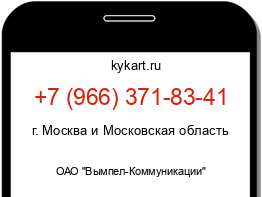 kykart.ru

+7 (966) 371-83-41

г. Москва и Московская область

ОАО "Вымпел-Коммуникации"